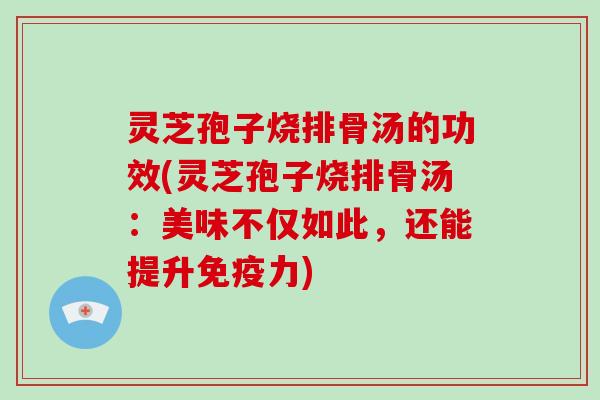 灵芝孢子烧排骨汤的功效(灵芝孢子烧排骨汤：美味不仅如此，还能提升免疫力)